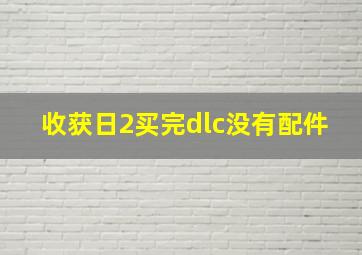 收获日2买完dlc没有配件